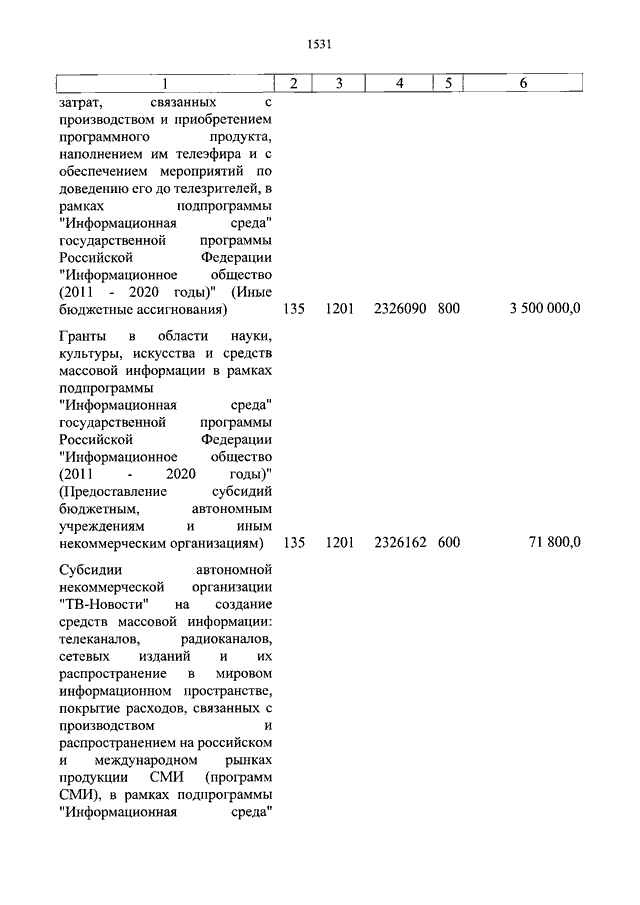 1531

| 1 | 2 | 3 | 4 | 5 | 6 |
|---|---|---|---|---|---|
| затрат, связанных с производством и приобретением программного продукта, наполнением им телеэфира и с обеспечением мероприятий по доведению его до телезрителей, в рамках подпрограммы "Информационная среда" государственной программы Российской Федерации "Информационное общество (2011 - 2020 годы)" (Иные бюджетные ассигнования) | 135 | 1201 | 2326090 | 800 | 3 500 000,0 |
| Гранты в области науки, культуры, искусства и средств массовой информации в рамках подпрограммы "Информационная среда" государственной программы Российской Федерации "Информационное общество (2011 - 2020 годы)" (Предоставление субсидий бюджетным, автономным учреждениям и иным некоммерческим организациям) | 135 | 1201 | 2326162 | 600 | 71 800,0 |
| Субсидии автономной некоммерческой организации "ТВ-Новости" на создание средств массовой информации: телеканалов, радиоканалов, сетевых изданий и их распространение в мировом информационном пространстве, покрытие расходов, связанных с производством и распространением на российском и международном рынках продукции СМИ (программ СМИ), в рамках подпрограммы "Информационная среда" | | | | | |